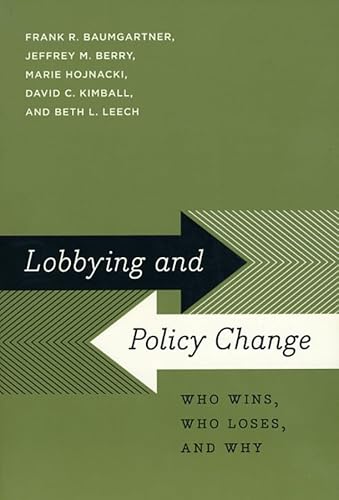 FRANK R. BAUMGARTNER,
JEFFREY M. BERRY,
MARIE HOJNACKI,
DAVID C. KIMBALL,
AND BETH L. LEECH

Lobbying and

Policy Change

WHO WINS,
WHO LOSES,
AND WHY